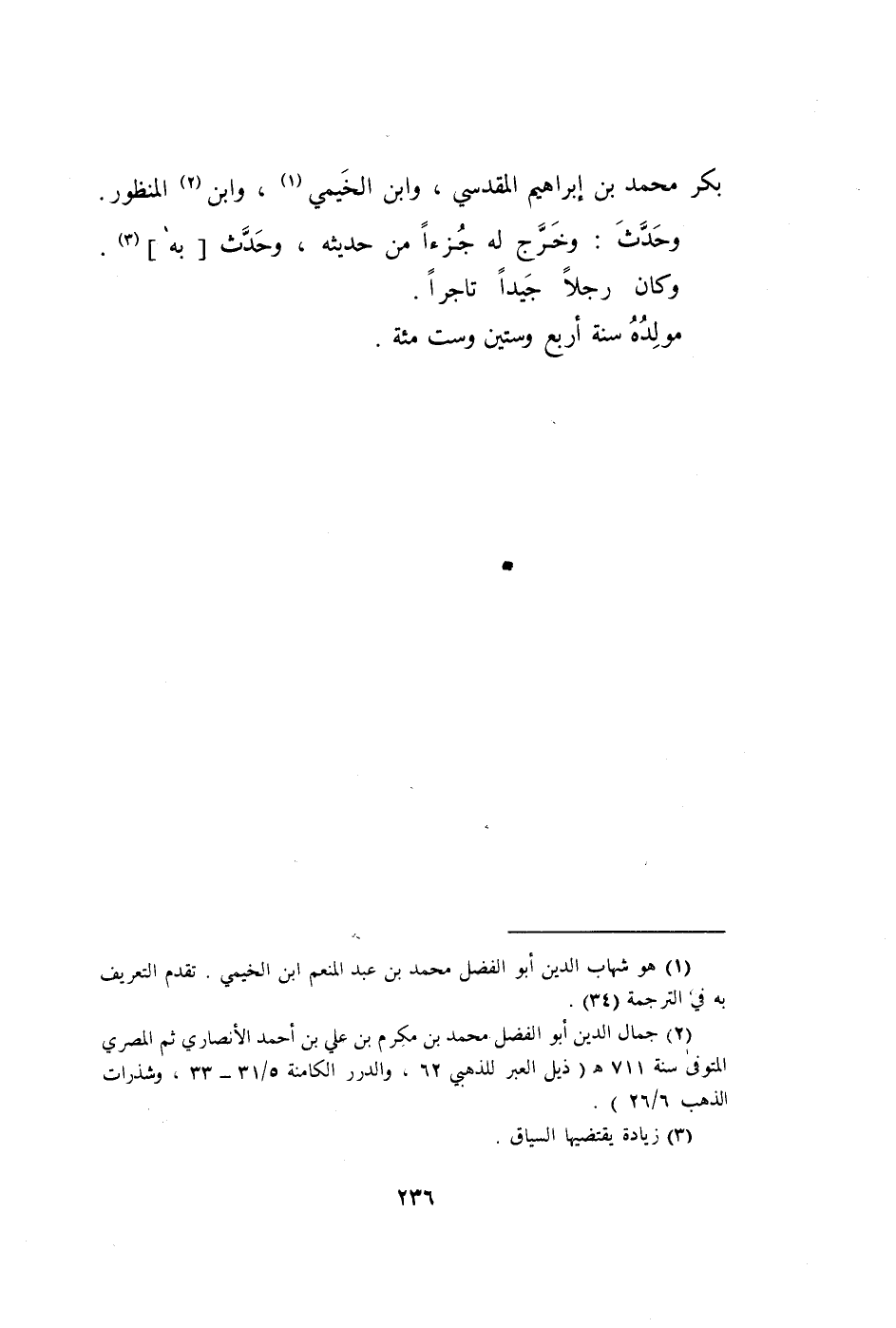 بكر محمد بن إبراهيم المقدسي ، وابن الخَيمي (١) ، وابن (٢) المنظور .
وحَدَّثَ : وخَرَّج له جُزءاً من حديثه ، وحَدَّث [ به ] (٣) .
وكان رجلاً جَيداً تاجراً .
مولِدُهُ سنة أربع وستين وست مئة .

(١) هو شهاب الدين أبو الفضل محمد بن عبد المنعم ابن الخيمي . تقدم التعريف به في الترجمة (٣٤) .
(٢) جمال الدين أبو الفضل محمد بن مكرم بن علي بن أحمد الأنصاري ثم المصري المتوفى سنة ٧١١ هـ ( ذيل العبر للذهبي ٦٢ ، والدرر الكامنة ٣١/٥ ـ ٣٣ ، وشذرات الذهب ٢٦/٦ ) .
(٣) زيادة يقتضيها السياق .

٢٣٦